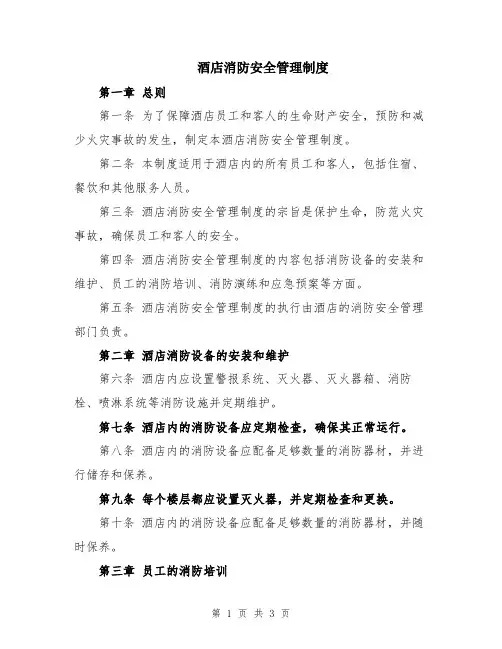 酒店消防安全管理制度

第一章 总则

第一条 为了保障酒店员工和客人的生命财产安全，预防和减少火灾事故的发生，制定本酒店消防安全管理制度。

第二条 本制度适用于酒店内的所有员工和客人，包括住宿、餐饮和其他服务人员。

第三条 酒店消防安全管理制度的宗旨是保护生命，防范火灾事故，确保员工和客人的安全。

第四条 酒店消防安全管理制度的内容包括消防设备的安装和维护、员工的消防培训、消防演练和应急预案等方面。

第五条 酒店消防安全管理制度的执行由酒店的消防安全管理部门负责。

第二章 酒店消防设备的安装和维护

第六条 酒店内应设置警报系统、灭火器、灭火器箱、消防栓、喷淋系统等消防设施并定期维护。

第七条 酒店内的消防设备应定期检查，确保其正常运行。

第八条 酒店内的消防设备应配备足够数量的消防器材，并进行储存和保养。

第九条 每个楼层都应设置灭火器，并定期检查和更换。

第十条 酒店内的消防设备应配备足够数量的消防器材，并随时保养。

第三章 员工的消防培训

第 1 页 共 3 页